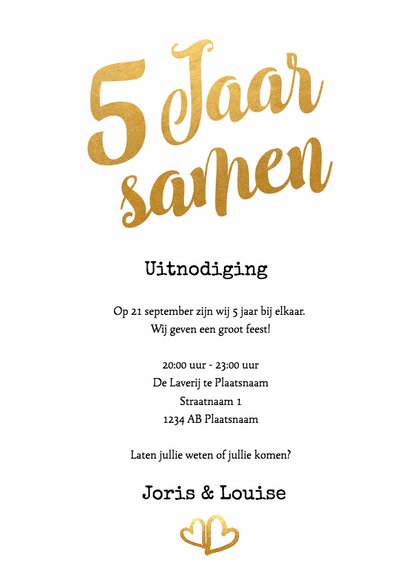 5 Jaar samen

Uitnodiging

Op 21 september zijn wij 5 jaar bij elkaar.
Wij geven een groot feest!

20:00 uur - 23:00 uur
De Laverij te Plaatsnaam
Straatnaam 1
1234 AB Plaatsnaam

Laten jullie weten of jullie komen?

Joris & Louise